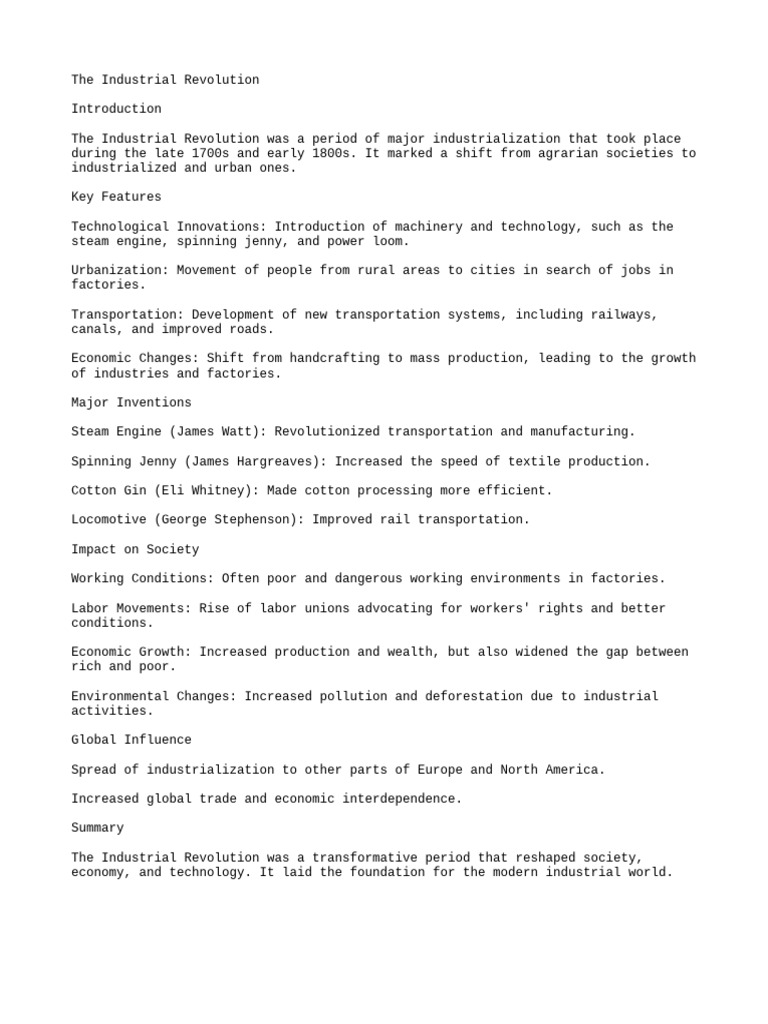 The Industrial Revolution

Introduction

The Industrial Revolution was a period of major industrialization that took place during the late 1700s and early 1800s. It marked a shift from agrarian societies to industrialized and urban ones.

Key Features

Technological Innovations: Introduction of machinery and technology, such as the steam engine, spinning jenny, and power loom.

Urbanization: Movement of people from rural areas to cities in search of jobs in factories.

Transportation: Development of new transportation systems, including railways, canals, and improved roads.

Economic Changes: Shift from handcrafting to mass production, leading to the growth of industries and factories.

Major Inventions

Steam Engine (James Watt): Revolutionized transportation and manufacturing.

Spinning Jenny (James Hargreaves): Increased the speed of textile production.

Cotton Gin (Eli Whitney): Made cotton processing more efficient.

Locomotive (George Stephenson): Improved rail transportation.

Impact on Society

Working Conditions: Often poor and dangerous working environments in factories.

Labor Movements: Rise of labor unions advocating for workers' rights and better conditions.

Economic Growth: Increased production and wealth, but also widened the gap between rich and poor.

Environmental Changes: Increased pollution and deforestation due to industrial activities.

Global Influence

Spread of industrialization to other parts of Europe and North America.

Increased global trade and economic interdependence.

Summary

The Industrial Revolution was a transformative period that reshaped society, economy, and technology. It laid the foundation for the modern industrial world.